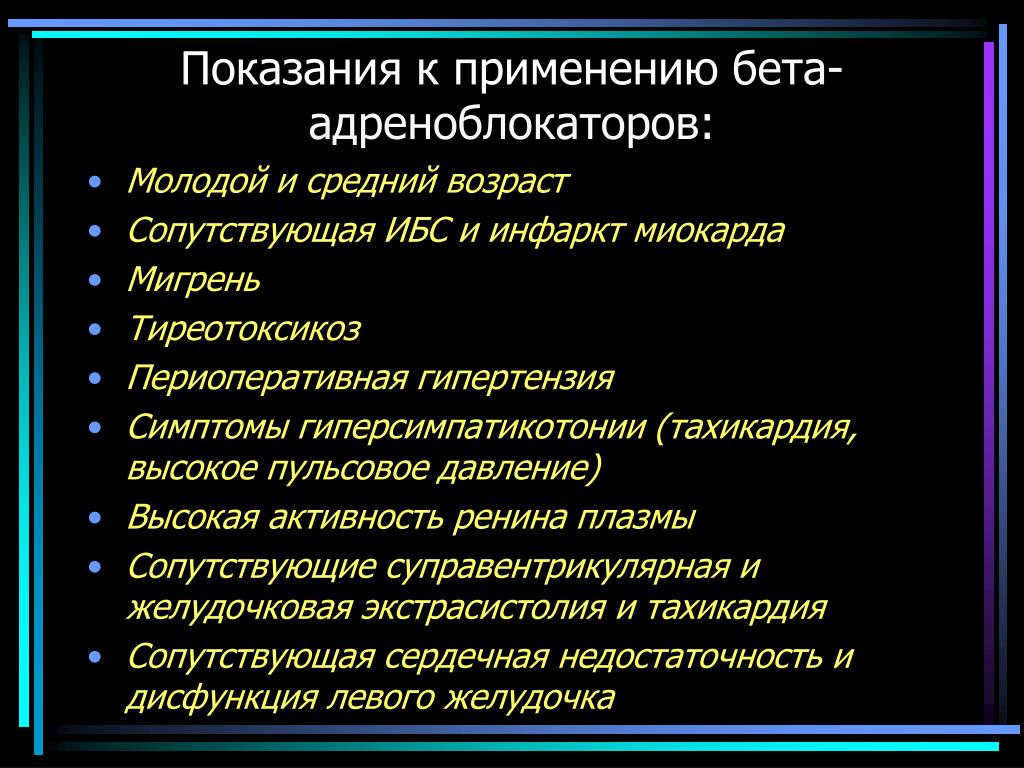 Показания к применению бета-адреноблокаторов:

• Молодой и средний возраст
• Сопутствующая ИБС и инфаркт миокарда
• Мигрень
• Тиреотоксикоз
• Периоперативная гипертензия
• Симптомы гиперсимпатикотонии (тахикардия, высокое пульсовое давление)
• Высокая активность ренина плазмы
• Сопутствующие суправентрикулярная и желудочковая экстрасистолия и тахикардия
• Сопутствующая сердечная недостаточность и дисфункция левого желудочка